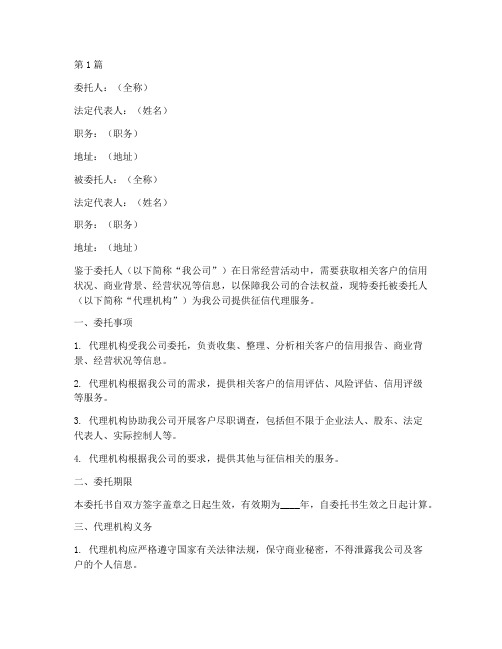 第1篇

委托人：（全称）

法定代表人：（姓名）

职务：（职务）

地址：（地址）

被委托人：（全称）

法定代表人：（姓名）

职务：（职务）

地址：（地址）

鉴于委托人（以下简称“我公司”）在日常经营活动中，需要获取相关客户的信用状况、商业背景、经营状况等信息，以保障我公司的合法权益，现特委托被委托人（以下简称“代理机构”）为我公司提供征信代理服务。

一、委托事项

1. 代理机构受我公司委托，负责收集、整理、分析相关客户的信用报告、商业背景、经营状况等信息。

2. 代理机构根据我公司的需求，提供相关客户的信用评估、风险评估、信用评级等服务。

3. 代理机构协助我公司开展客户尽职调查，包括但不限于企业法人、股东、法定代表人、实际控制人等。

4. 代理机构根据我公司的要求，提供其他与征信相关的服务。

二、委托期限

本委托书自双方签字盖章之日起生效，有效期为____年，自委托书生效之日起计算。

三、代理机构义务

1. 代理机构应严格遵守国家有关法律法规，保守商业秘密，不得泄露我公司及客户的个人信息。